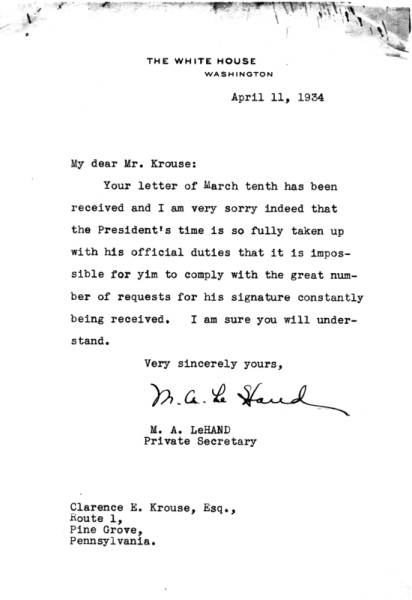 THE WHITE HOUSE
WASHINGTON

April 11, 1934

My dear Mr. Krouse:

Your letter of March tenth has been received and I am very sorry indeed that the President's time is so fully taken up with his official duties that it is impossible for yim to comply with the great number of requests for his signature constantly being received. I am sure you will understand.

Very sincerely yours,

M. A. Le Hand

M. A. LeHAND
Private Secretary

Clarence E. Krouse, Esq.,
Route 1,
Pine Grove,
Pennsylvania.